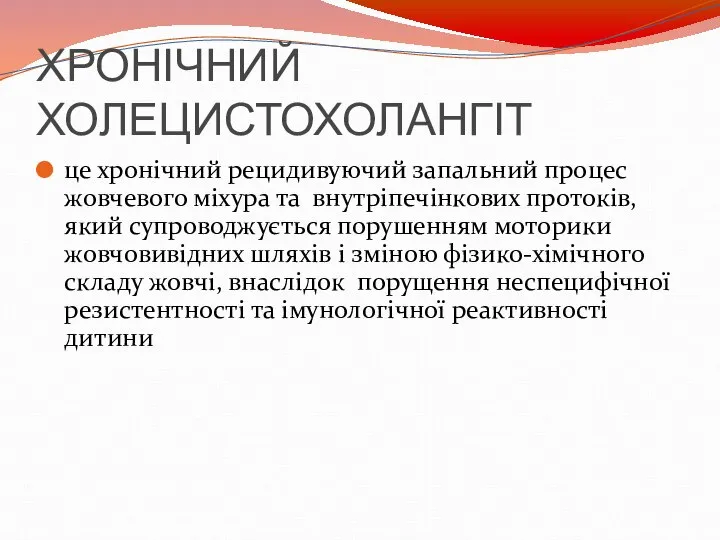 ХРОНІЧНИЙ ХОЛЕЦИСТОХОЛАНГІТ

це хронічний рецидивуючий запальний процес жовчевого міхура та внутріпечінкових протоків, який супроводжується порушенням моторики жовчовивідних шляхів і зміною фізико-хімічного складу жовчі, внаслідок порущення неспецифічної резистентності та імунологічної реактивності дитини